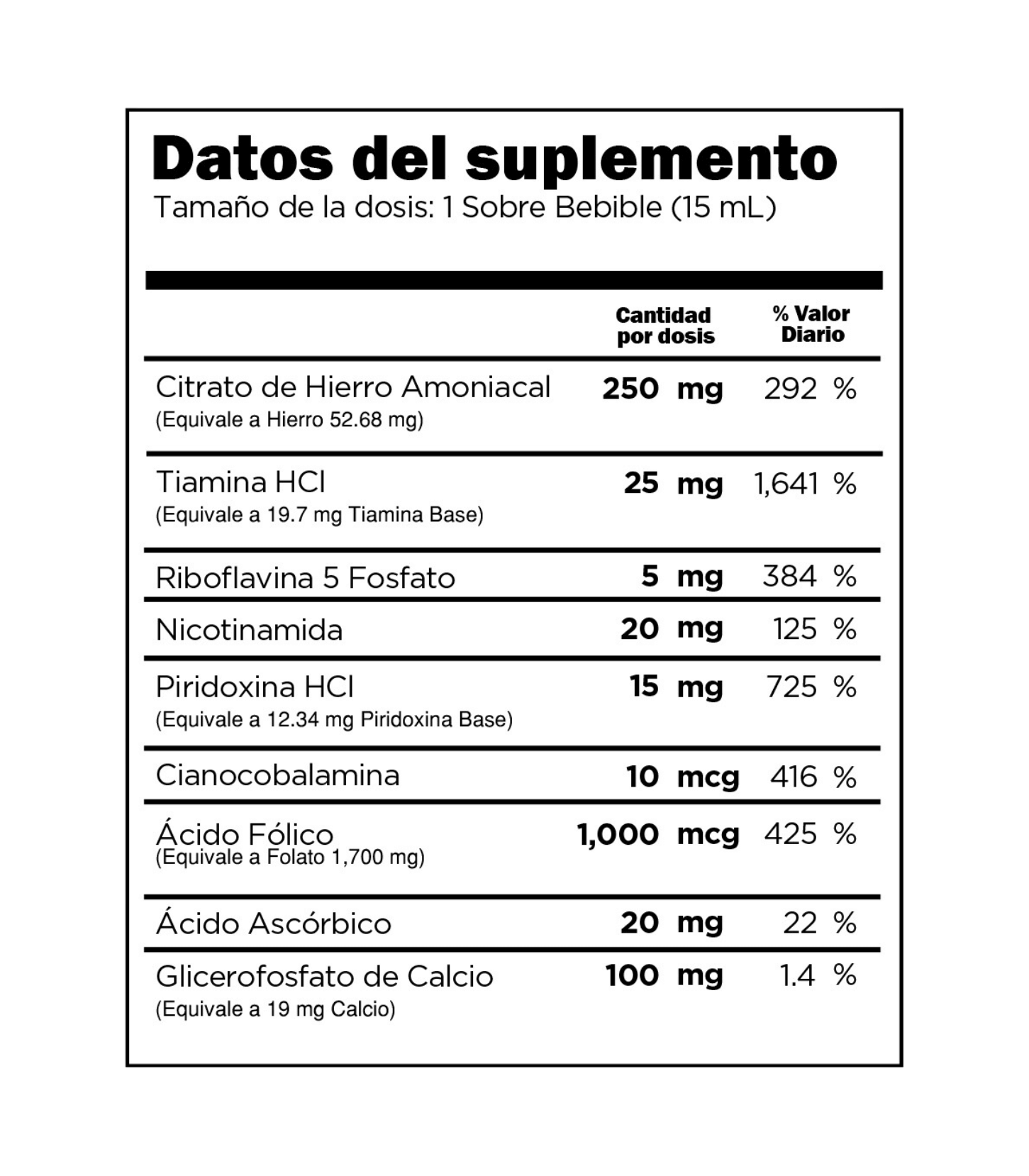 Datos del suplemento
Tamaño de la dosis: 1 Sobre Bebible (15 mL)

| | Cantidad por dosis | % Valor Diario |
|---|---|---|
| Citrato de Hierro Amoniacal (Equivale a Hierro 52.68 mg) | 250 mg | 292 % |
| Tiamina HCl (Equivale a 19.7 mg Tiamina Base) | 25 mg | 1,641 % |
| Riboflavina 5 Fosfato | 5 mg | 384 % |
| Nicotinamida | 20 mg | 125 % |
| Piridoxina HCl (Equivale a 12.34 mg Piridoxina Base) | 15 mg | 725 % |
| Cianocobalamina | 10 mcg | 416 % |
| Ácido Fólico (Equivale a Folato 1,700 mg) | 1,000 mcg | 425 % |
| Ácido Ascórbico | 20 mg | 22 % |
| Glicerofosfato de Calcio (Equivale a 19 mg Calcio) | 100 mg | 1.4 % |